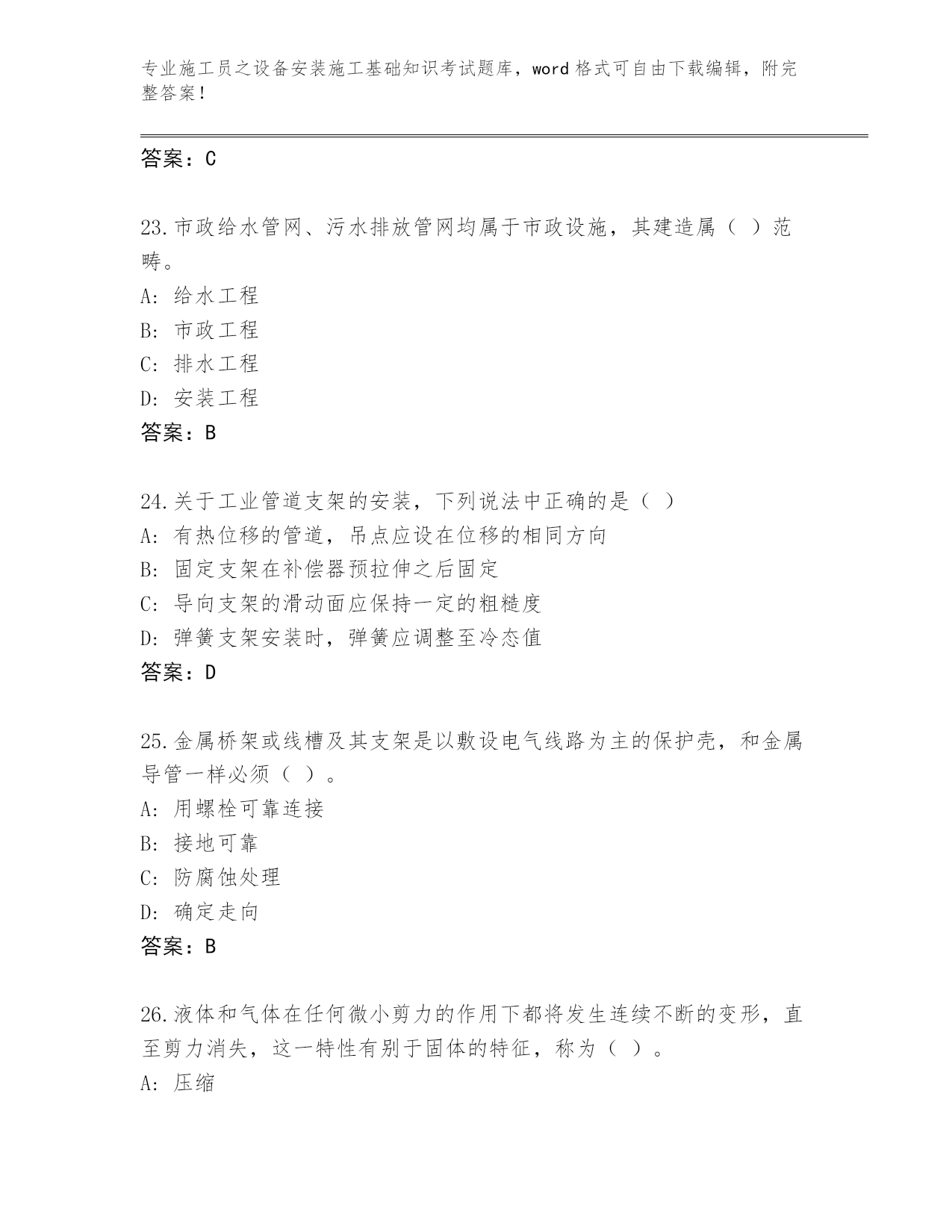 专业施工员之设备安装施工基础知识考试题库，word 格式可自由下载编辑，附完整答案！

答案：C

23.市政给水管网、污水排放管网均属于市政设施，其建造属（ ）范畴。
A: 给水工程
B: 市政工程
C: 排水工程
D: 安装工程
答案：B

24.关于工业管道支架的安装，下列说法中正确的是（ ）
A: 有热位移的管道，吊点应设在位移的相同方向
B: 固定支架在补偿器预拉伸之后固定
C: 导向支架的滑动面应保持一定的粗糙度
D: 弹簧支架安装时，弹簧应调整至冷态值
答案：D

25.金属桥架或线槽及其支架是以敷设电气线路为主的保护壳，和金属导管一样必须（ ）。
A: 用螺栓可靠连接
B: 接地可靠
C: 防腐蚀处理
D: 确定走向
答案：B

26.液体和气体在任何微小剪力的作用下都将发生连续不断的变形，直至剪力消失，这一特性有别于固体的特征，称为（ ）。
A: 压缩